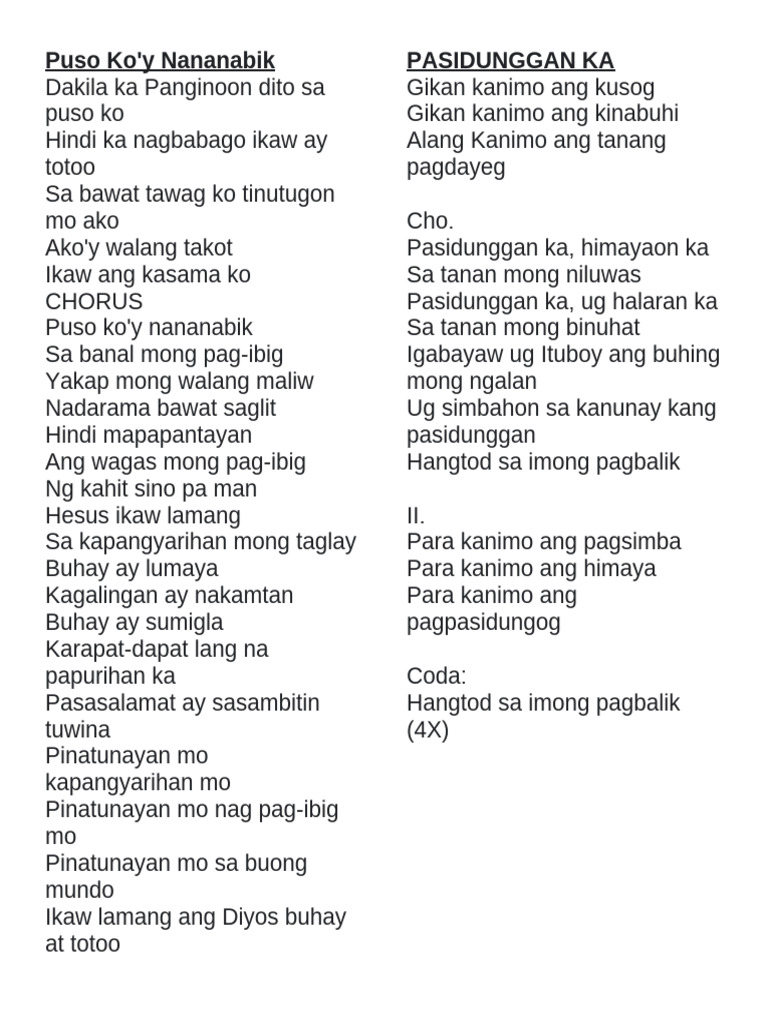 Puso Ko'y Nananabik
Dakila ka Panginoon dito sa puso ko
Hindi ka nagbabago ikaw ay totoo
Sa bawat tawag ko tinutugon mo ako
Ako'y walang takot
Ikaw ang kasama ko
CHORUS
Puso ko'y nananabik
Sa banal mong pag-ibig
Yakap mong walang maliw
Nadarama bawat saglit
Hindi mapapantayan
Ang wagas mong pag-ibig
Ng kahit sino pa man
Hesus ikaw lamang
Sa kapangyarihan mong taglay
Buhay ay lumaya
Kagalingan ay nakamtan
Buhay ay sumigla
Karapat-dapat lang na papurihan ka
Pasasalamat ay sasambitin tuwina
Pinatunayan mo kapangyarihan mo
Pinatunayan mo nag pag-ibig mo
Pinatunayan mo sa buong mundo
Ikaw lamang ang Diyos buhay at totoo

PASIDUNGGAN KA
Gikan kanimo ang kusog
Gikan kanimo ang kinabuhi
Alang Kanimo ang tanang pagdayeg

Cho.
Pasidunggan ka, himayaon ka
Sa tanan mong niluwas
Pasidunggan ka, ug halaran ka
Sa tanan mong binuhat
Igabayaw ug Ituboy ang buhing mong ngalan
Ug simbahon sa kanunay kang pasidunggan
Hangtod sa imong pagbalik

II.
Para kanimo ang pagsimba
Para kanimo ang himaya
Para kanimo ang pagpasidungog

Coda:
Hangtod sa imong pagbalik (4X)